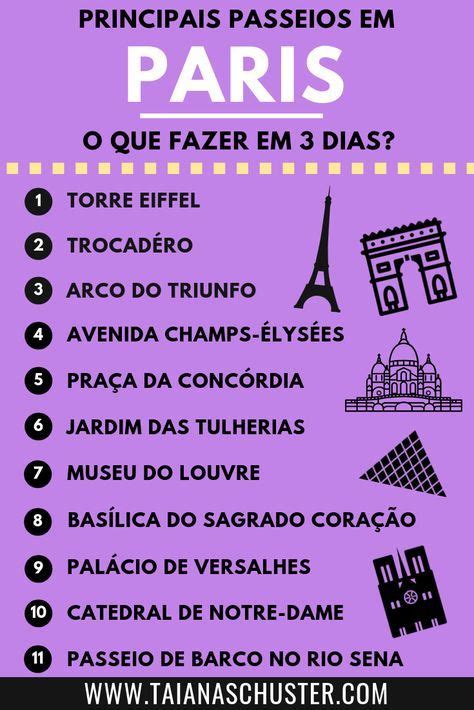 PRINCIPAIS PASSEIOS EM

PARIS

O QUE FAZER EM 3 DIAS?

1 TORRE EIFFEL
2 TROCADÉRO
3 ARCO DO TRIUNFO
4 AVENIDA CHAMPS-ÉLYSÉES
5 PRAÇA DA CONCÓRDIA
6 JARDIM DAS TULHERIAS
7 MUSEU DO LOUVRE
8 BASÍLICA DO SAGRADO CORAÇÃO
9 PALÁCIO DE VERSALHES
10 CATEDRAL DE NOTRE-DAME
11 PASSEIO DE BARCO NO RIO SENA

WWW.TAIANASCHUSTER.COM